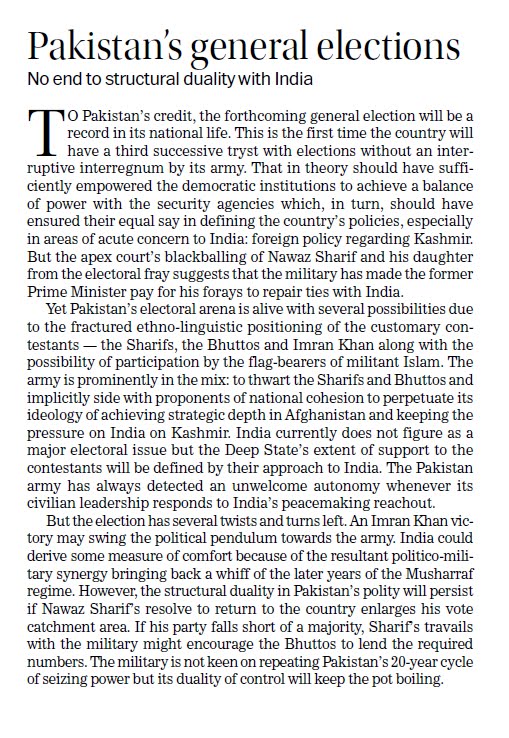 Pakistan's general elections

No end to structural duality with India

TO Pakistan's credit, the forthcoming general election will be a record in its national life. This is the first time the country will have a third successive tryst with elections without an interruptive interregnum by its army. That in theory should have sufficiently empowered the democratic institutions to achieve a balance of power with the security agencies which, in turn, should have ensured their equal say in defining the country's policies, especially in areas of acute concern to India: foreign policy regarding Kashmir. But the apex court's blackballing of Nawaz Sharif and his daughter from the electoral fray suggests that the military has made the former Prime Minister pay for his forays to repair ties with India.

Yet Pakistan's electoral arena is alive with several possibilities due to the fractured ethno-linguistic positioning of the customary contestants — the Sharifs, the Bhuttos and Imran Khan along with the possibility of participation by the flag-bearers of militant Islam. The army is prominently in the mix: to thwart the Sharifs and Bhuttos and implicitly side with proponents of national cohesion to perpetuate its ideology of achieving strategic depth in Afghanistan and keeping the pressure on India on Kashmir. India currently does not figure as a major electoral issue but the Deep State's extent of support to the contestants will be defined by their approach to India. The Pakistan army has always detected an unwelcome autonomy whenever its civilian leadership responds to India's peacemaking reachout.

But the election has several twists and turns left. An Imran Khan victory may swing the political pendulum towards the army. India could derive some measure of comfort because of the resultant politico-military synergy bringing back a whiff of the later years of the Musharraf regime. However, the structural duality in Pakistan's polity will persist if Nawaz Sharif's resolve to return to the country enlarges his vote catchment area. If his party falls short of a majority, Sharif's travails with the military might encourage the Bhuttos to lend the required numbers. The military is not keen on repeating Pakistan's 20-year cycle of seizing power but its duality of control will keep the pot boiling.